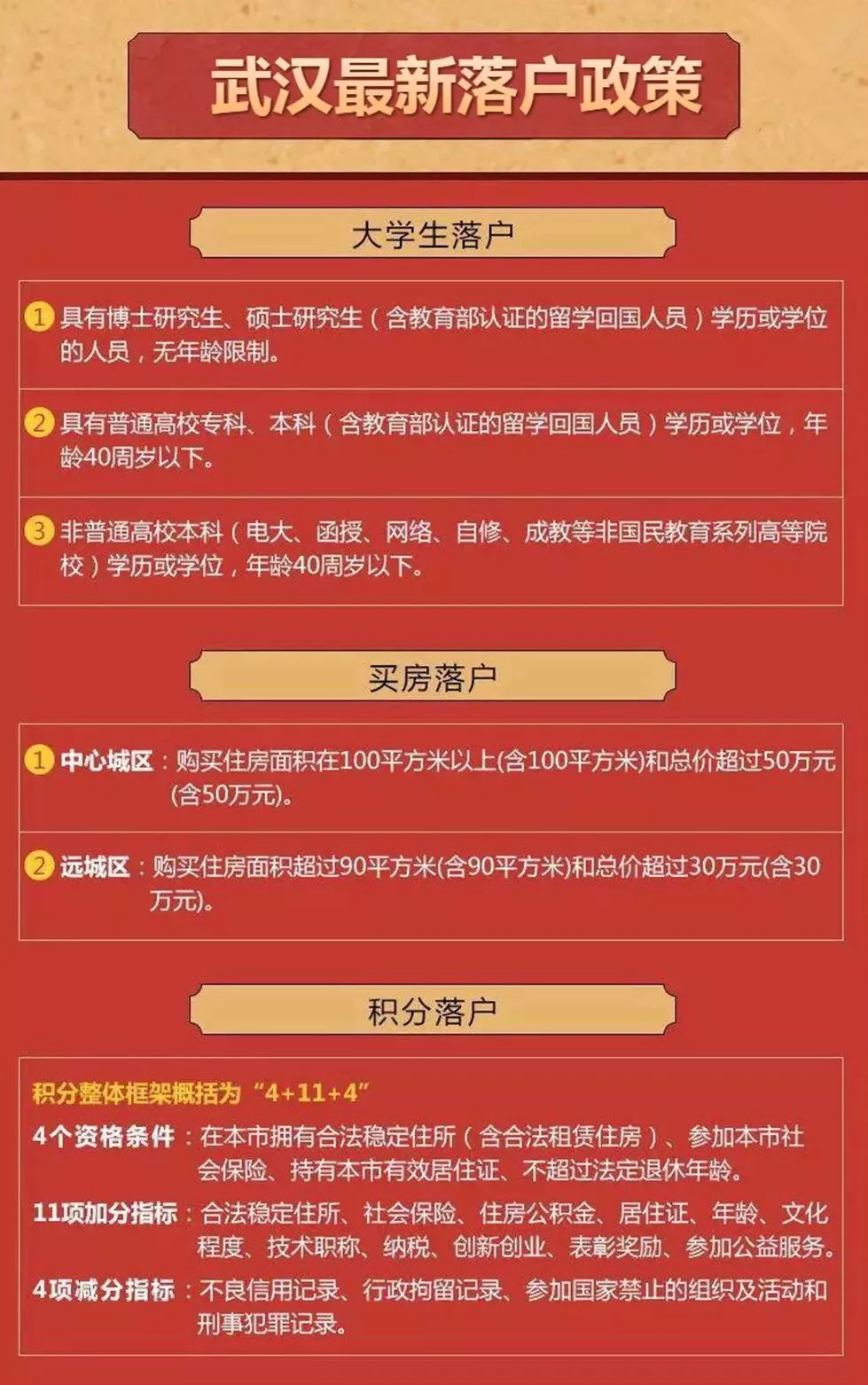 武汉最新落户政策

大学生落户

1 具有博士研究生、硕士研究生（含教育部认证的留学回国人员）学历或学位的人员，无年龄限制。

2 具有普通高校专科、本科（含教育部认证的留学回国人员）学历或学位，年龄40周岁以下。

3 非普通高校本科（电大、函授、网络、自修、成教等非国民教育系列高等院校）学历或学位，年龄40周岁以下。

买房落户

1 中心城区：购买住房面积在100平方米以上(含100平方米)和总价超过50万元(含50万元)。

2 远城区：购买住房面积超过90平方米(含90平方米)和总价超过30万元(含30万元)。

积分落户

积分整体框架概括为“4+11+4”

4个资格条件：在本市拥有合法稳定住所（含合法租赁住房）、参加本市社会保险、持有本市有效居住证、不超过法定退休年龄。

11项加分指标：合法稳定住所、社会保险、住房公积金、居住证、年龄、文化程度、技术职称、纳税、创新创业、表彰奖励、参加公益服务。

4项减分指标：不良信用记录、行政拘留记录、参加国家禁止的组织及活动和刑事犯罪记录。